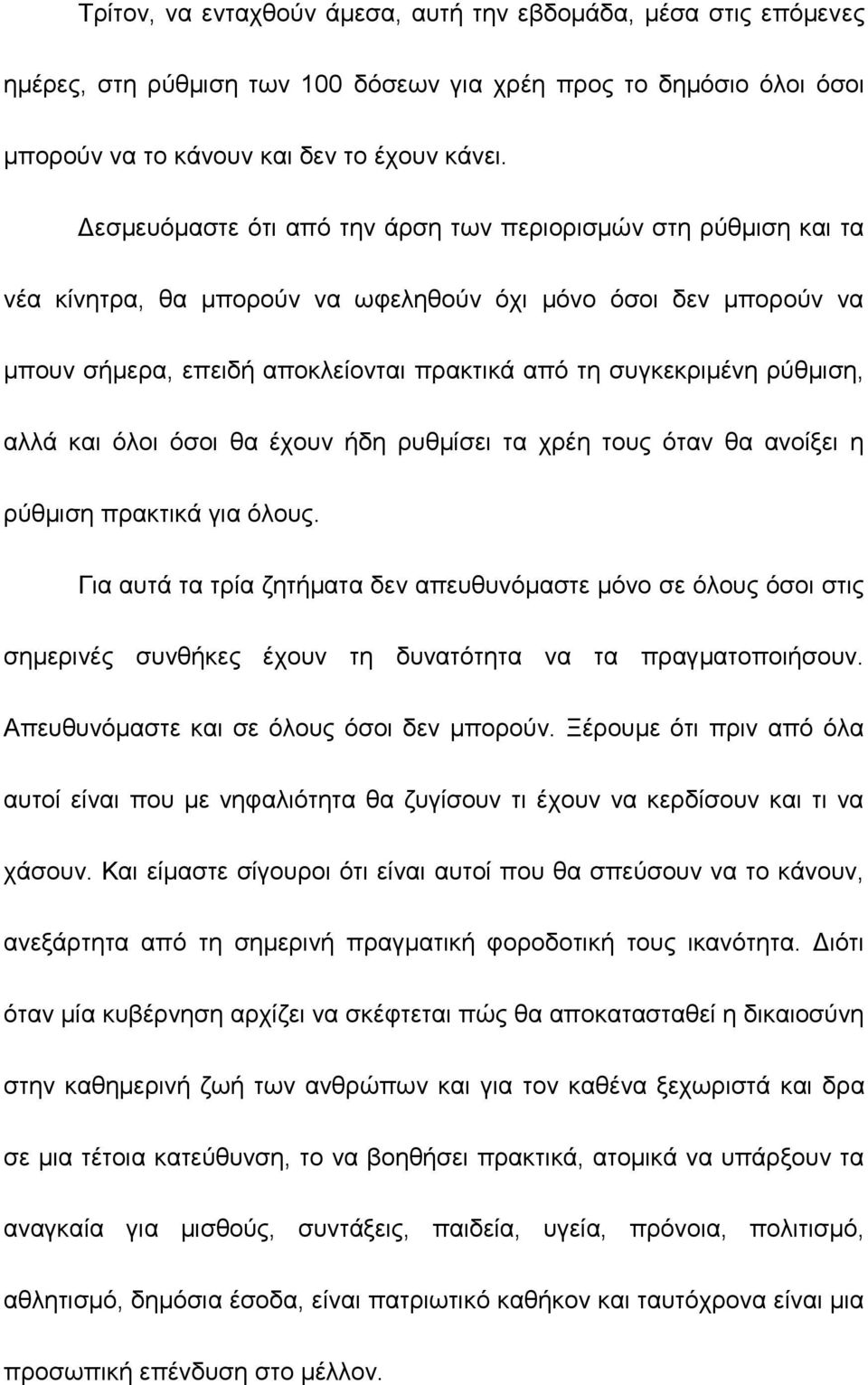 Τρίτον, να ενταχθούν άμεσα, αυτή την εβδομάδα, μέσα στις επόμενες ημέρες, στη ρύθμιση των 100 δόσεων για χρέη προς το δημόσιο όλοι όσοι μπορούν να το κάνουν και δεν το έχουν κάνει.

Δεσμευόμαστε ότι από την άρση των περιορισμών στη ρύθμιση και τα νέα κίνητρα, θα μπορούν να ωφεληθούν όχι μόνο όσοι δεν μπορούν να μπουν σήμερα, επειδή αποκλείονται πρακτικά από τη συγκεκριμένη ρύθμιση, αλλά και όλοι όσοι θα έχουν ήδη ρυθμίσει τα χρέη τους όταν θα ανοίξει η ρύθμιση πρακτικά για όλους.

Για αυτά τα τρία ζητήματα δεν απευθυνόμαστε μόνο σε όλους όσοι στις σημερινές συνθήκες έχουν τη δυνατότητα να τα πραγματοποιήσουν. Απευθυνόμαστε και σε όλους όσοι δεν μπορούν. Ξέρουμε ότι πριν από όλα αυτοί είναι που με νηφαλιότητα θα ζυγίσουν τι έχουν να κερδίσουν και τι να χάσουν. Και είμαστε σίγουροι ότι είναι αυτοί που θα σπεύσουν να το κάνουν, ανεξάρτητα από τη σημερινή πραγματική φοροδοτική τους ικανότητα. Διότι όταν μία κυβέρνηση αρχίζει να σκέφτεται πώς θα αποκατασταθεί η δικαιοσύνη στην καθημερινή ζωή των ανθρώπων και για τον καθένα ξεχωριστά και δρα σε μια τέτοια κατεύθυνση, το να βοηθήσει πρακτικά, ατομικά να υπάρξουν τα αναγκαία για μισθούς, συντάξεις, παιδεία, υγεία, πρόνοια, πολιτισμό, αθλητισμό, δημόσια έσοδα, είναι πατριωτικό καθήκον και ταυτόχρονα είναι μια προσωπική επένδυση στο μέλλον.